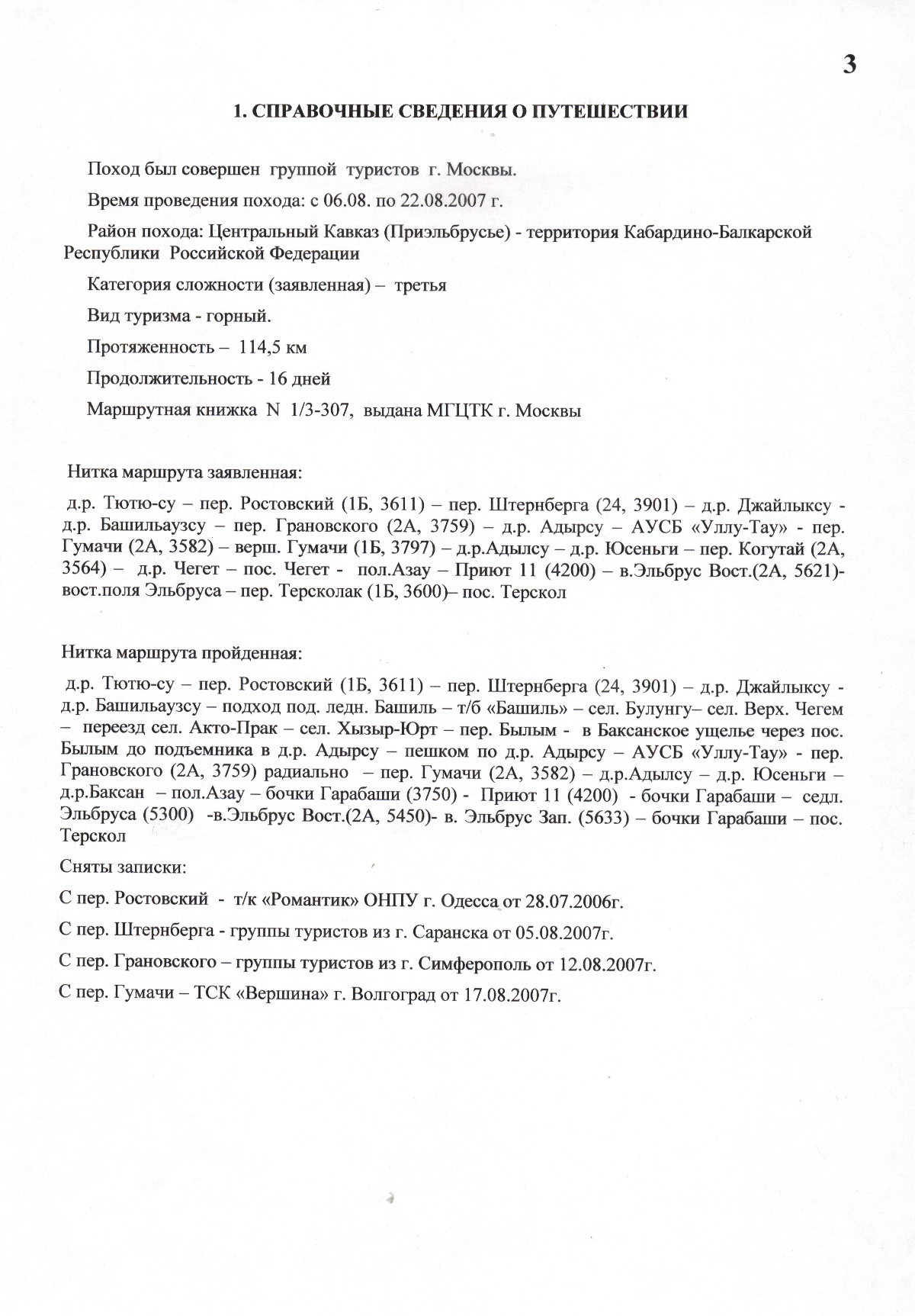 3

1. СПРАВОЧНЫЕ СВЕДЕНИЯ О ПУТЕШЕСТВИИ

Поход был совершен группой туристов г. Москвы.

Время проведения похода: с 06.08. по 22.08.2007 г.

Район похода: Центральный Кавказ (Приэльбрусье) - территория Кабардино-Балкарской Республики Российской Федерации

Категория сложности (заявленная) – третья

Вид туризма - горный.

Протяженность – 114,5 км

Продолжительность - 16 дней

Маршрутная книжка N 1/3-307, выдана МГЦТК г. Москвы

Нитка маршрута заявленная:

д.р. Тютю-су – пер. Ростовский (1Б, 3611) – пер. Штернберга (24, 3901) – д.р. Джайлыксу - д.р. Башильаузсу – пер. Грановского (2А, 3759) – д.р. Адырсу – АУСБ «Уллу-Тау» - пер. Гумачи (2А, 3582) – верш. Гумачи (1Б, 3797) – д.р.Адылсу – д.р. Юсеньги – пер. Когутай (2А, 3564) – д.р. Чегет – пос. Чегет - пол.Азау – Приют 11 (4200) – в.Эльбрус Вост.(2А, 5621)- вост.поля Эльбруса – пер. Терсколак (1Б, 3600)– пос. Терскол

Нитка маршрута пройденная:

д.р. Тютю-су – пер. Ростовский (1Б, 3611) – пер. Штернберга (24, 3901) – д.р. Джайлыксу - д.р. Башильаузсу – подход под. ледн. Башиль – т/б «Башиль» – сел. Булунгу– сел. Верх. Чегем – переезд сел. Акто-Прак – сел. Хызыр-Юрт – пер. Былым - в Баксанское ущелье через пос. Былым до подъемника в д.р. Адырсу – пешком по д.р. Адырсу – АУСБ «Уллу-Тау» - пер. Грановского (2А, 3759) радиально – пер. Гумачи (2А, 3582) – д.р.Адылсу – д.р. Юсеньги – д.р.Баксан – пол.Азау – бочки Гарабаши (3750) - Приют 11 (4200) - бочки Гарабаши – седл. Эльбруса (5300) -в.Эльбрус Вост.(2А, 5450)- в. Эльбрус Зап. (5633) – бочки Гарабаши – пос. Терскол

Сняты записки:

С пер. Ростовский - т/к «Романтик» ОНПУ г. Одесса от 28.07.2006г.

С пер. Штернберга - группы туристов из г. Саранска от 05.08.2007г.

С пер. Грановского – группы туристов из г. Симферополь от 12.08.2007г.

С пер. Гумачи – ТСК «Вершина» г. Волгоград от 17.08.2007г.